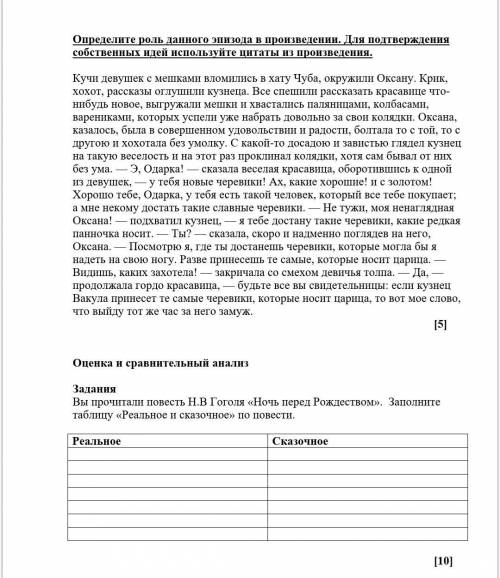 Определите роль данного эпизода в произведении. Для подтверждения собственных идей используйте цитаты из произведения.

Кучи девушек с мешками вломились в хату Чуба, окружили Оксану. Крик, хохот, рассказы оглушили кузнеца. Все спешили рассказать красавице что-нибудь новое, выгружали мешки и хвастались паляницами, колбасами, варениками, которых успели уже набрать довольно за свои колядки. Оксана, казалось, была в совершенном удовольствии и радости, болтала то с той, то с другою и хохотала без умолку. С какой-то досадою и завистью глядел кузнец на такую веселость и на этот раз проклинал колядки, хотя сам бывал от них без ума. — Э, Одарка! — сказала веселая красавица, оборотившись к одной из девушек, — у тебя новые черевики! Ах, какие хорошие! и с золотом! Хорошо тебе, Одарка, у тебя есть такой человек, который все тебе покупает; а мне некому достать такие славные черевики. — Не тужи, моя ненаглядная Оксана! — подхватил кузнец, — я тебе достану такие черевики, какие редкая панночка носит. — Ты? — сказала, скоро и надменно поглядев на него, Оксана. — Посмотрю я, где ты достанешь черевики, которые могла бы я надеть на свою ногу. Разве принесешь те самые, которые носит царица. — Видишь, каких захотела! — закричала со смехом девичья толпа. — Да, — продолжала гордо красавица, — будьте все вы свидетельницы: если кузнец Вакула принесет те самые черевики, которые носит царица, то вот мое слово, что выйду тот же час за него замуж.

[5]

Оценка и сравнительный анализ

Задания
Вы прочитали повесть Н.В Гоголя «Ночь перед Рождеством». Заполните таблицу «Реальное и сказочное» по повести.

| Реальное | Сказочное |
|---|---|
| | |
| | |
| | |
| | |
| | |
| | |
| | |

[10]